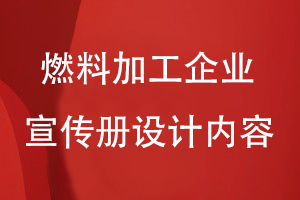 燃料加工企业

宣传册设计内容